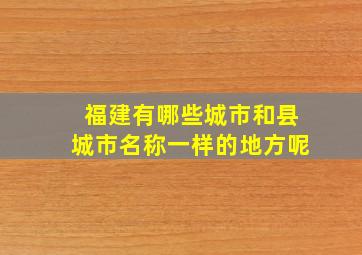 福建有哪些城市和县城市名称一样的地方呢